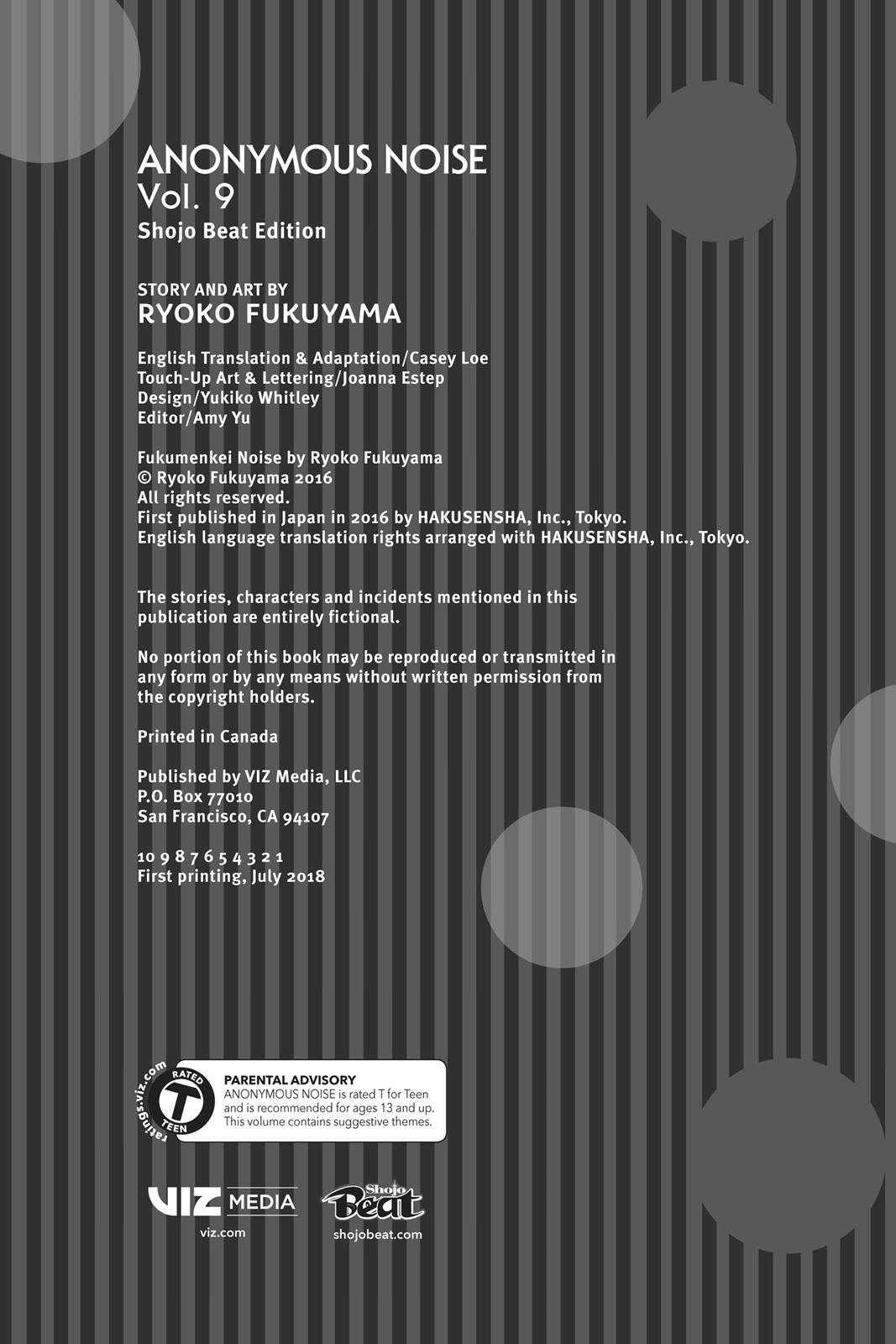 ANONYMOUS NOISE
Vol. 9
Shojo Beat Edition

STORY AND ART BY
RYOKO FUKUYAMA

English Translation & Adaptation/Casey Loe
Touch-Up Art & Lettering/Joanna Estep
Design/Yukiko Whitley
Editor/Amy Yu

Fukumenkei Noise by Ryoko Fukuyama
© Ryoko Fukuyama 2016
All rights reserved.
First published in Japan in 2016 by HAKUSENSHA, Inc., Tokyo.
English language translation rights arranged with HAKUSENSHA, Inc., Tokyo.

The stories, characters and incidents mentioned in this publication are entirely fictional.

No portion of this book may be reproduced or transmitted in any form or by any means without written permission from the copyright holders.

Printed in Canada

Published by VIZ Media, LLC
P.O. Box 77010
San Francisco, CA 94107

10 9 8 7 6 5 4 3 2 1
First printing, July 2018

ratings.viz.com
RATED
T
TEEN

PARENTAL ADVISORY
ANONYMOUS NOISE is rated T for Teen and is recommended for ages 13 and up. This volume contains suggestive themes.

VIZ MEDIA
viz.com

Shojo Beat
shojobeat.com